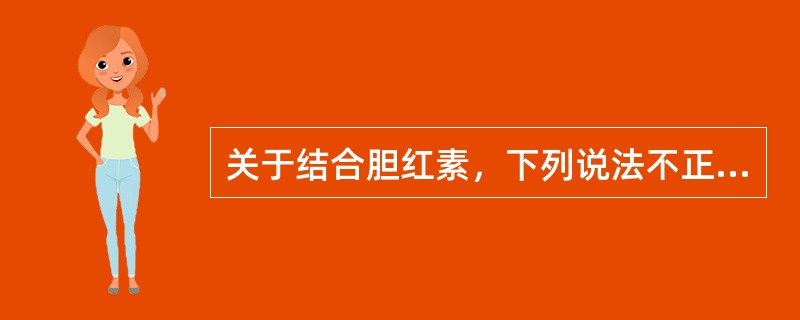 关于结合胆红素，下列说法不正...